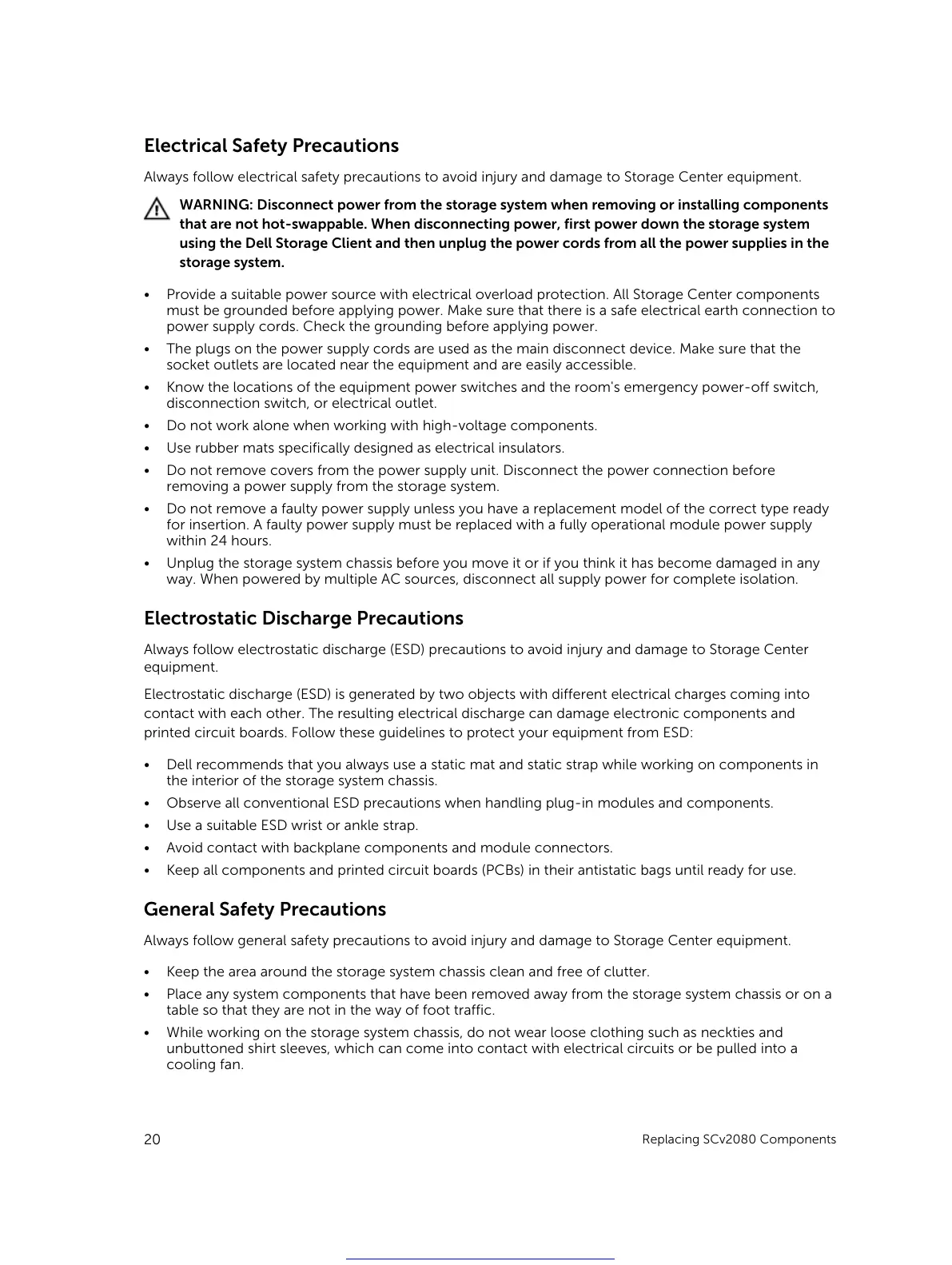 Electrical Safety Precautions

Always follow electrical safety precautions to avoid injury and damage to Storage Center equipment.

WARNING: Disconnect power from the storage system when removing or installing components that are not hot-swappable. When disconnecting power, first power down the storage system using the Dell Storage Client and then unplug the power cords from all the power supplies in the storage system.

• Provide a suitable power source with electrical overload protection. All Storage Center components must be grounded before applying power. Make sure that there is a safe electrical earth connection to power supply cords. Check the grounding before applying power.
• The plugs on the power supply cords are used as the main disconnect device. Make sure that the socket outlets are located near the equipment and are easily accessible.
• Know the locations of the equipment power switches and the room's emergency power-off switch, disconnection switch, or electrical outlet.
• Do not work alone when working with high-voltage components.
• Use rubber mats specifically designed as electrical insulators.
• Do not remove covers from the power supply unit. Disconnect the power connection before removing a power supply from the storage system.
• Do not remove a faulty power supply unless you have a replacement model of the correct type ready for insertion. A faulty power supply must be replaced with a fully operational module power supply within 24 hours.
• Unplug the storage system chassis before you move it or if you think it has become damaged in any way. When powered by multiple AC sources, disconnect all supply power for complete isolation.

Electrostatic Discharge Precautions

Always follow electrostatic discharge (ESD) precautions to avoid injury and damage to Storage Center equipment.

Electrostatic discharge (ESD) is generated by two objects with different electrical charges coming into contact with each other. The resulting electrical discharge can damage electronic components and printed circuit boards. Follow these guidelines to protect your equipment from ESD:

• Dell recommends that you always use a static mat and static strap while working on components in the interior of the storage system chassis.
• Observe all conventional ESD precautions when handling plug-in modules and components.
• Use a suitable ESD wrist or ankle strap.
• Avoid contact with backplane components and module connectors.
• Keep all components and printed circuit boards (PCBs) in their antistatic bags until ready for use.

General Safety Precautions

Always follow general safety precautions to avoid injury and damage to Storage Center equipment.

• Keep the area around the storage system chassis clean and free of clutter.
• Place any system components that have been removed away from the storage system chassis or on a table so that they are not in the way of foot traffic.
• While working on the storage system chassis, do not wear loose clothing such as neckties and unbuttoned shirt sleeves, which can come into contact with electrical circuits or be pulled into a cooling fan.

20 Replacing SCv2080 Components